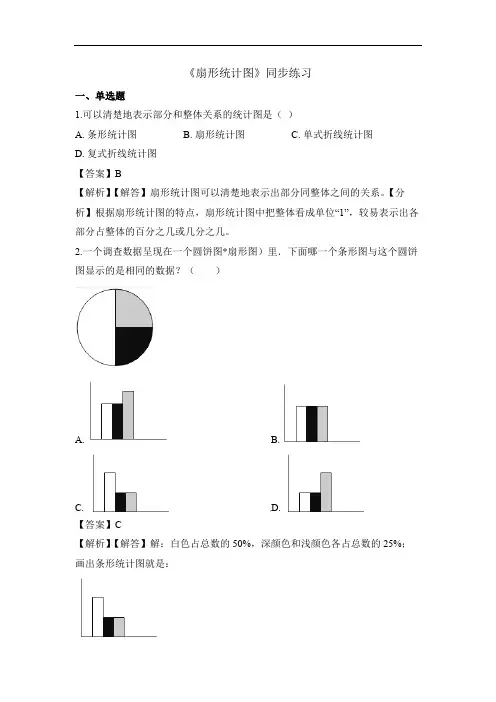 《扇形统计图》同步练习

一、单选题

1.可以清楚地表示部分和整体关系的统计图是（ ）

A. 条形统计图　　B. 扇形统计图　　C. 单式折线统计图

D. 复式折线统计图

【答案】B

【解析】【解答】扇形统计图可以清楚地表示出部分同整体之间的关系。【分析】根据扇形统计图的特点，扇形统计图中把整体看成单位“1”，较易表示出各部分占整体的百分之几或几分之几。

2.一个调查数据呈现在一个圆饼图*扇形图）里，下面哪一个条形图与这个圆饼图显示的是相同的数据？（　　）

A.

B.

C.

D.

【答案】C

【解析】【解答】解：白色占总数的 50%，深颜色和浅颜色各占总数的 25%；画出条形统计图就是：